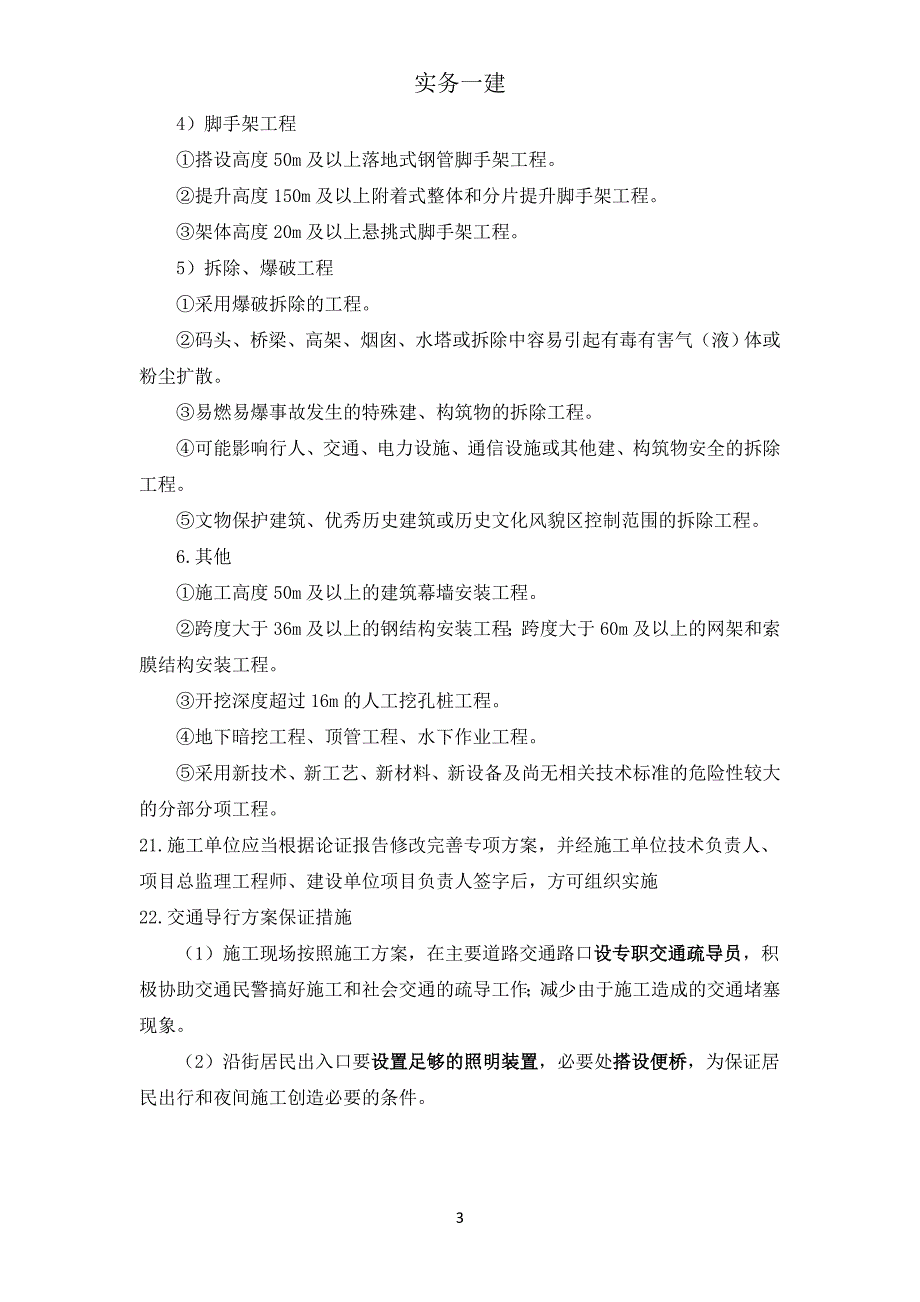 实务一建

4）脚手架工程

①搭设高度 50m 及以上落地式钢管脚手架工程。

②提升高度 150m 及以上附着式整体和分片提升脚手架工程。

③架体高度 20m 及以上悬挑式脚手架工程。

5）拆除、爆破工程

①采用爆破拆除的工程。

②码头、桥梁、高架、烟囱、水塔或拆除中容易引起有毒有害气（液）体或粉尘扩散。

③易燃易爆事故发生的特殊建、构筑物的拆除工程。

④可能影响行人、交通、电力设施、通信设施或其他建、构筑物安全的拆除工程。

⑤文物保护建筑、优秀历史建筑或历史文化风貌区控制范围的拆除工程。

6.其他

①施工高度 50m 及以上的建筑幕墙安装工程。

②跨度大于 36m 及以上的钢结构安装工程；跨度大于 60m 及以上的网架和索膜结构安装工程。

③开挖深度超过 16m 的人工挖孔桩工程。

④地下暗挖工程、顶管工程、水下作业工程。

⑤采用新技术、新工艺、新材料、新设备及尚无相关技术标准的危险性较大的分部分项工程。

21.施工单位应当根据论证报告修改完善专项方案，并经施工单位技术负责人、项目总监理工程师、建设单位项目负责人签字后，方可组织实施

22.交通导行方案保证措施

（1）施工现场按照施工方案，在主要道路交通路口设专职交通疏导员，积极协助交通民警搞好施工和社会交通的疏导工作；减少由于施工造成的交通堵塞现象。

（2）沿街居民出入口要设置足够的照明装置，必要处搭设便桥，为保证居民出行和夜间施工创造必要的条件。

3